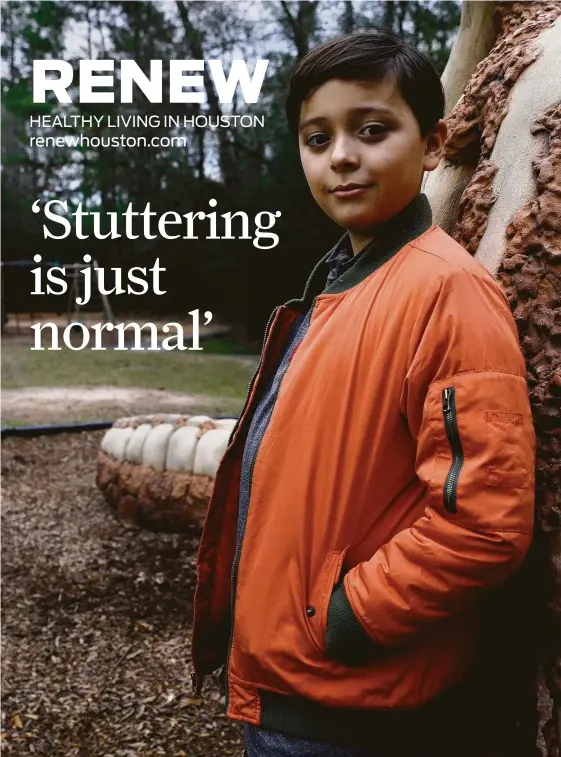 RENEW
HEALTHY LIVING IN HOUSTON
renewhouston.com

‘Stuttering is just normal’